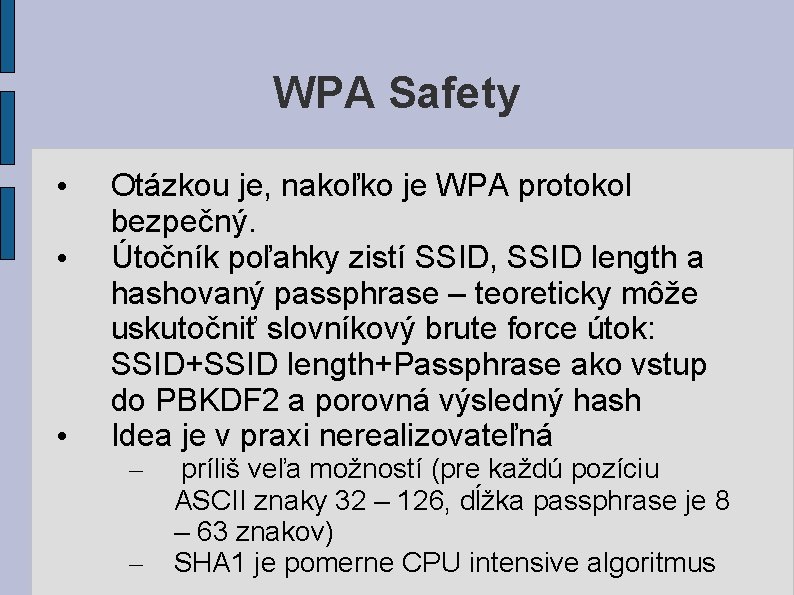 WPA Safety

• Otázkou je, nakoľko je WPA protokol bezpečný.
• Útočník poľahky zistí SSID, SSID length a hashovaný passphrase – teoreticky môže uskutočniť slovníkový brute force útok: SSID+SSID length+Passphrase ako vstup do PBKDF2 a porovná výsledný hash
• Idea je v praxi nerealizovateľná
– príliš veľa možností (pre každú pozíciu ASCII znaky 32 – 126, dĺžka passphrase je 8 – 63 znakov)
– SHA1 je pomerne CPU intensive algoritmus